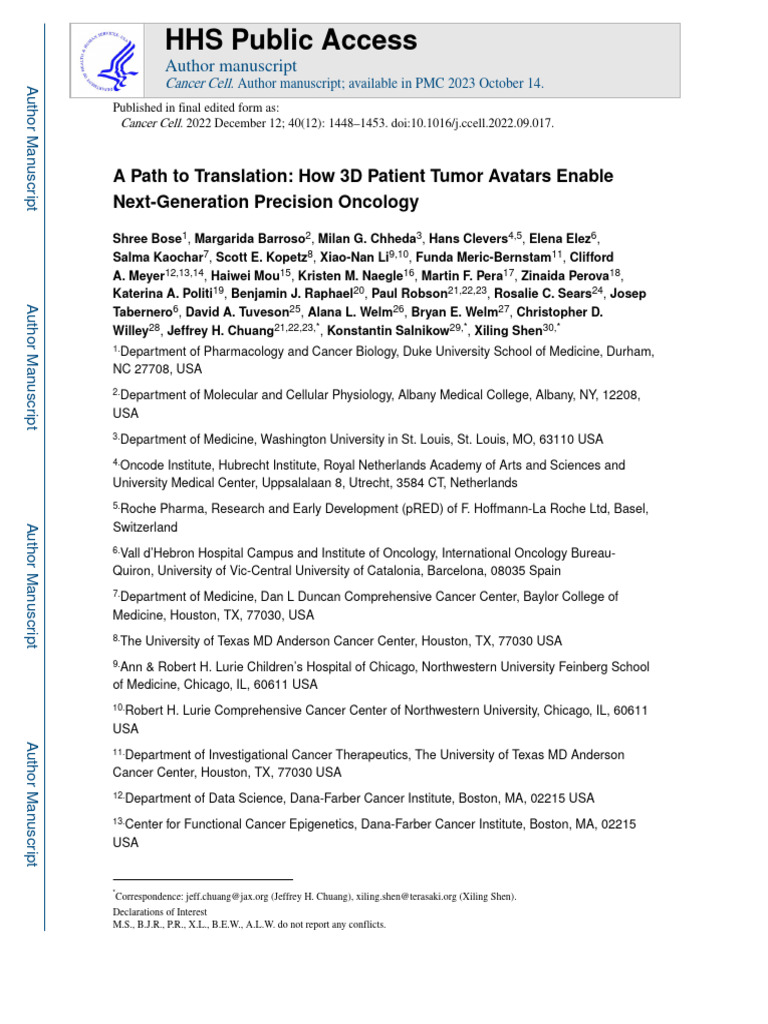 Author Manuscript

Author Manuscript

Author Manuscript

Author Manuscript

HHS Public Access

Author manuscript

Cancer Cell. Author manuscript; available in PMC 2023 October 14.

Published in final edited form as:

Cancer Cell. 2022 December 12; 40(12): 1448–1453. doi:10.1016/j.ccell.2022.09.017.

A Path to Translation: How 3D Patient Tumor Avatars Enable Next-Generation Precision Oncology

Shree Bose$^{1}$, Margarida Barroso$^{2}$, Milan G. Chheda$^{3}$, Hans Clevers$^{4,5}$, Elena Elez$^{6}$, Salma Kaochar$^{7}$, Scott E. Kopetz$^{8}$, Xiao-Nan Li$^{9,10}$, Funda Meric-Bernstam$^{11}$, Clifford A. Meyer$^{12,13,14}$, Haiwei Mou$^{15}$, Kristen M. Naegle$^{16}$, Martin F. Pera$^{17}$, Zinaida Perova$^{18}$, Katerina A. Politi$^{19}$, Benjamin J. Raphael$^{20}$, Paul Robson$^{21,22,23}$, Rosalie C. Sears$^{24}$, Josep Tabernero$^{6}$, David A. Tuveson$^{25}$, Alana L. Welm$^{26}$, Bryan E. Welm$^{27}$, Christopher D. Willey$^{28}$, Jeffrey H. Chuang$^{21,22,23,*}$, Konstantin Salnikow$^{29,*}$, Xiling Shen$^{30,*}$

$^{1.}$Department of Pharmacology and Cancer Biology, Duke University School of Medicine, Durham, NC 27708, USA

$^{2.}$Department of Molecular and Cellular Physiology, Albany Medical College, Albany, NY, 12208, USA

$^{3.}$Department of Medicine, Washington University in St. Louis, St. Louis, MO, 63110 USA

$^{4.}$Oncode Institute, Hubrecht Institute, Royal Netherlands Academy of Arts and Sciences and University Medical Center, Uppsalalaan 8, Utrecht, 3584 CT, Netherlands

$^{5.}$Roche Pharma, Research and Early Development (pRED) of F. Hoffmann-La Roche Ltd, Basel, Switzerland

$^{6.}$Vall d'Hebron Hospital Campus and Institute of Oncology, International Oncology Bureau-Quiron, University of Vic-Central University of Catalonia, Barcelona, 08035 Spain

$^{7.}$Department of Medicine, Dan L Duncan Comprehensive Cancer Center, Baylor College of Medicine, Houston, TX, 77030, USA

$^{8.}$The University of Texas MD Anderson Cancer Center, Houston, TX, 77030 USA

$^{9.}$Ann & Robert H. Lurie Children's Hospital of Chicago, Northwestern University Feinberg School of Medicine, Chicago, IL, 60611 USA

$^{10.}$Robert H. Lurie Comprehensive Cancer Center of Northwestern University, Chicago, IL, 60611 USA

$^{11.}$Department of Investigational Cancer Therapeutics, The University of Texas MD Anderson Cancer Center, Houston, TX, 77030 USA

$^{12.}$Department of Data Science, Dana-Farber Cancer Institute, Boston, MA, 02215 USA

$^{13.}$Center for Functional Cancer Epigenetics, Dana-Farber Cancer Institute, Boston, MA, 02215 USA

$^{*}$Correspondence: jeff.chuang@jax.org (Jeffrey H. Chuang), xiling.shen@terasaki.org (Xiling Shen).

Declarations of Interest

M.S., B.J.R., P.R., X.L., B.E.W., A.L.W. do not report any conflicts.